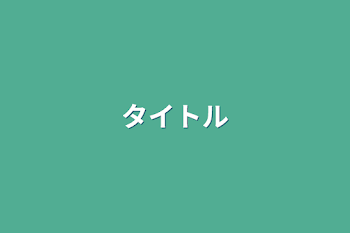 タイトル